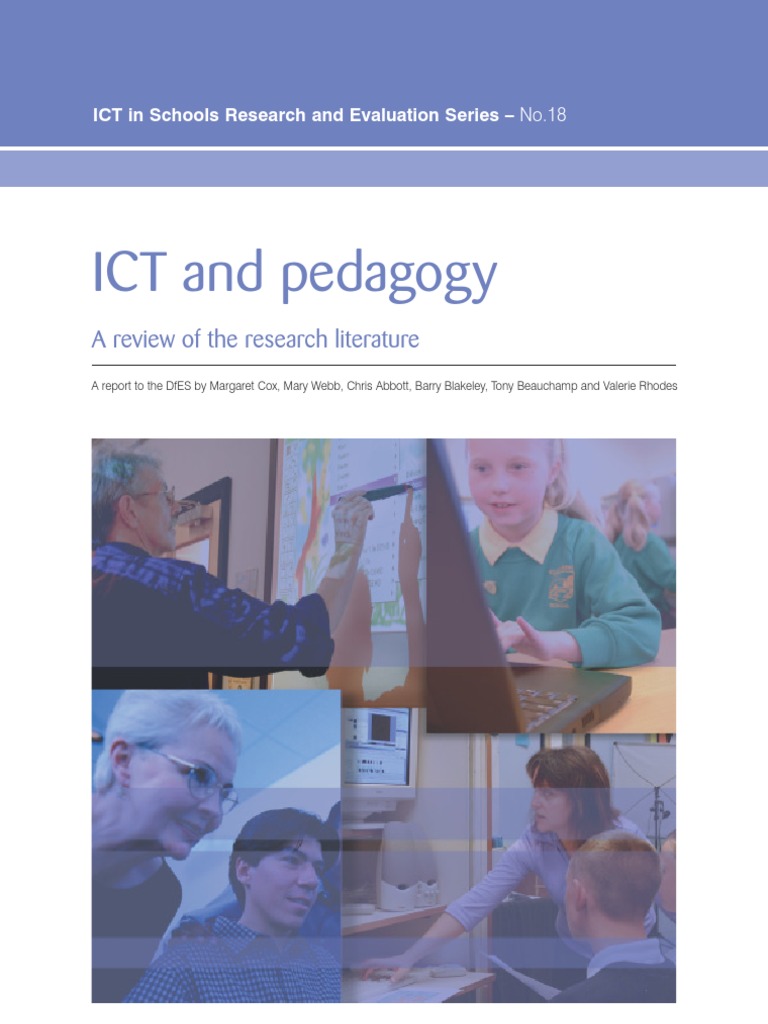 ICT in Schools Research and Evaluation Series – No.18

ICT and pedagogy

A review of the research literature

A report to the DfES by Margaret Cox, Mary Webb, Chris Abbott, Barry Blakeley, Tony Beauchamp and Valerie Rhodes